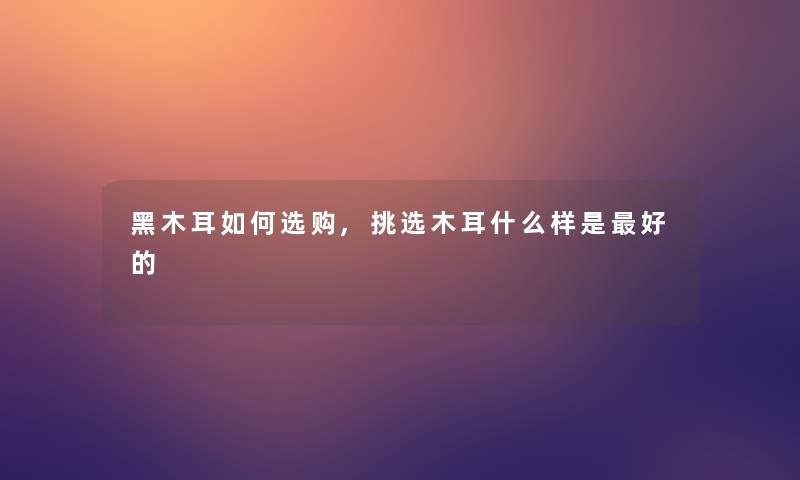 黑木耳如何选购，挑选木耳什么样是最好的